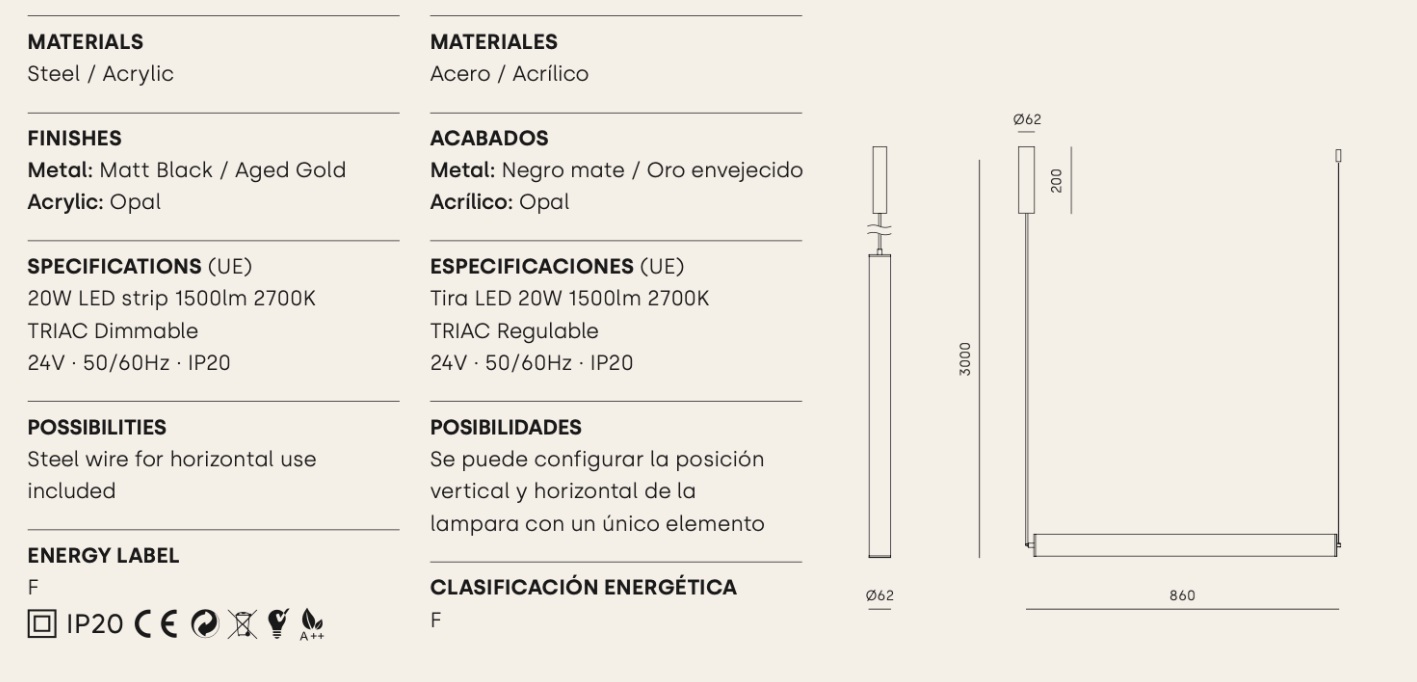 MATERIALS
Steel / Acrylic

FINISHES
Metal: Matt Black / Aged Gold
Acrylic: Opal

SPECIFICATIONS (UE)
20W LED strip 1500lm 2700K
TRIAC Dimmable
24V · 50/60Hz · IP20

POSSIBILITIES
Steel wire for horizontal use included

ENERGY LABEL
F
IP20 CE A++

MATERIALES
Acero / Acrílico

ACABADOS
Metal: Negro mate / Oro envejecido
Acrílico: Opal

ESPECIFICACIONES (UE)
Tira LED 20W 1500lm 2700K
TRIAC Regulable
24V · 50/60Hz · IP20

POSIBILIDADES
Se puede configurar la posición vertical y horizontal de la lampara con un único elemento

CLASIFICACIÓN ENERGÉTICA
F

Ø62
200
3000
Ø62
860